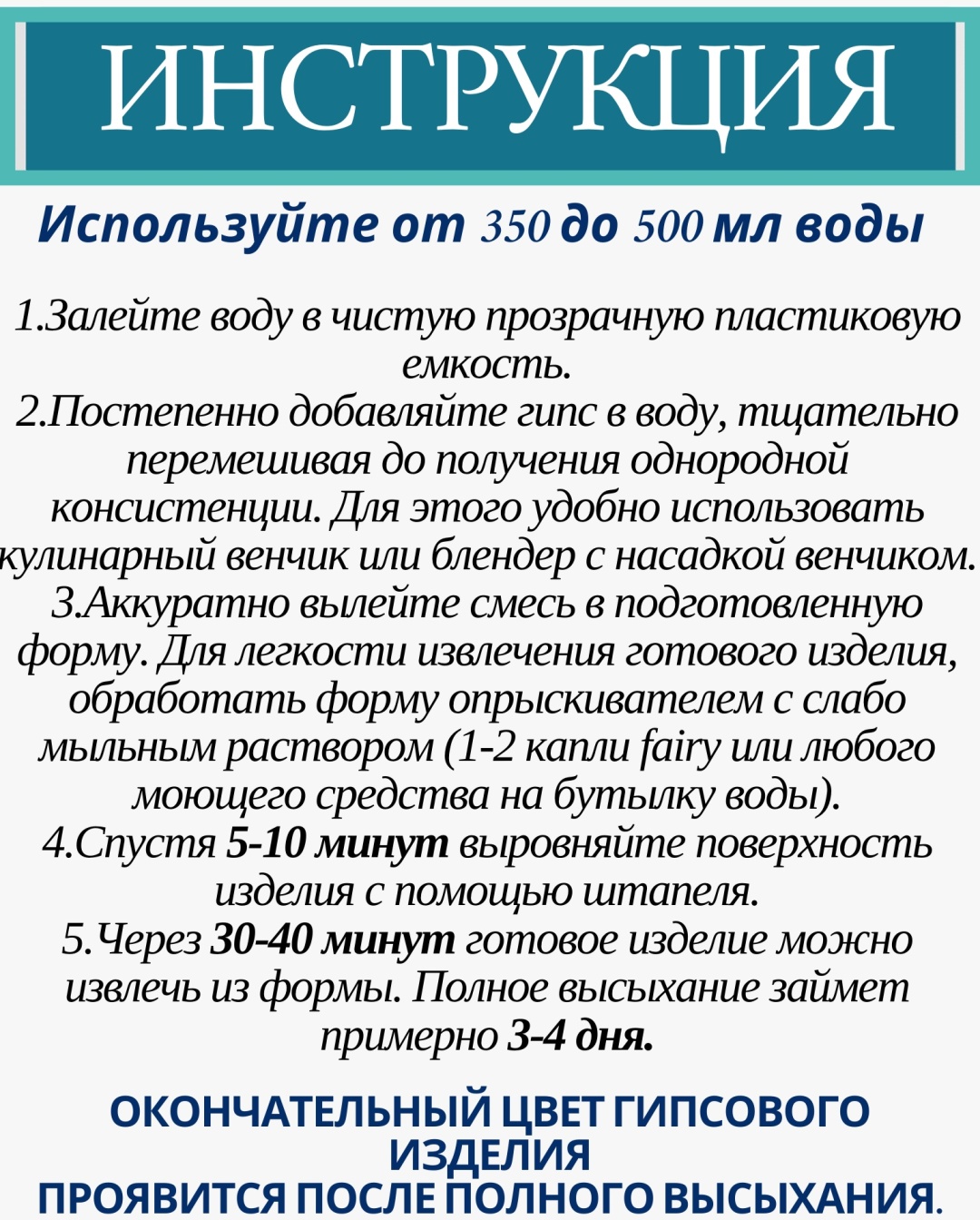 ИНСТРУКЦИЯ

Используйте от 350 до 500 мл воды

1.Залейте воду в чистую прозрачную пластиковую емкость.
2.Постепенно добавляйте гипс в воду, тщательно перемешивая до получения однородной консистенции. Для этого удобно использовать кулинарный венчик или блендер с насадкой венчиком.
3.Аккуратно вылейте смесь в подготовленную форму. Для легкости извлечения готового изделия, обработать форму опрыскивателем с слабо мыльным раствором (1-2 капли fairy или любого моющего средства на бутылку воды).
4.Спустя 5-10 минут выровняйте поверхность изделия с помощью штапеля.
5.Через 30-40 минут готовое изделие можно извлечь из формы. Полное высыхание займет примерно 3-4 дня.

ОКОНЧАТЕЛЬНЫЙ ЦВЕТ ГИПСОВОГО ИЗДЕЛИЯ
ПРОЯВИТСЯ ПОСЛЕ ПОЛНОГО ВЫСЫХАНИЯ.